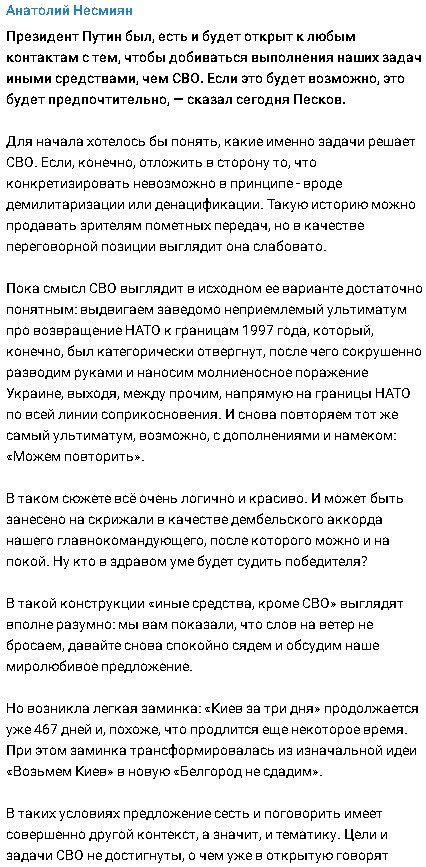 Анатолий Несмиян

Президент Путин был, есть и будет открыт к любым контактам с тем, чтобы добиваться выполнения наших задач иными средствами, чем СВО. Если это будет возможно, это будет предпочтительно, — сказал сегодня Песков.

Для начала хотелось бы понять, какие именно задачи решает СВО. Если, конечно, отложить в сторону то, что конкретизировать невозможно в принципе - вроде демилитаризации или денацификации. Такую историю можно продавать зрителям пометных передач, но в качестве переговорной позиции выглядит она слабовато.

Пока смысл СВО выглядит в исходном ее варианте достаточно понятным: выдвигаем заведомо неприемлемый ультиматум про возвращение НАТО к границам 1997 года, который, конечно, был категорически отвергнут, после чего сокрушенно разводим руками и наносим молниеносное поражение Украине, выходя, между прочим, напрямую на границы НАТО по всей линии соприкосновения. И снова повторяем тот же самый ультиматум, возможно, с дополнениями и намеком: «Можем повторить».

В таком сюжете всё очень логично и красиво. И может быть занесено на скрижали в качестве дембельского аккорда нашего главнокомандующего, после которого можно и на покой. Ну кто в здравом уме будет судить победителя?

В такой конструкции «иные средства, кроме СВО» выглядят вполне разумно: мы вам показали, что слов на ветер не бросаем, давайте снова спокойно сядем и обсудим наше миролюбивое предложение.

Но возникла легкая заминка: «Киев за три дня» продолжается уже 467 дней и, похоже, что продлится еще некоторое время. При этом заминка трансформировалась из изначальной идеи «Возьмем Киев» в новую «Белгород не сдадим».

В таких условиях предложение сесть и поговорить имеет совершенно другой контекст, а значит, и тематику. Цели и задачи СВО не достигнуты, о чем уже в открытую говорят